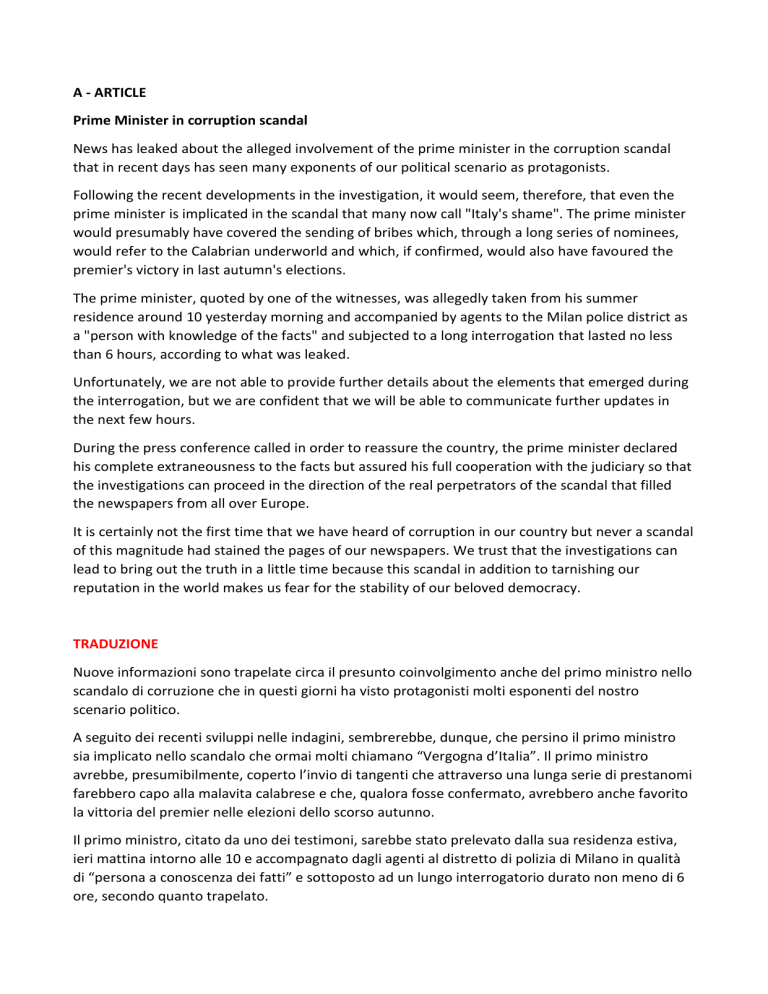 A - ARTICLE

Prime Minister in corruption scandal

News has leaked about the alleged involvement of the prime minister in the corruption scandal that in recent days has seen many exponents of our political scenario as protagonists.

Following the recent developments in the investigation, it would seem, therefore, that even the prime minister is implicated in the scandal that many now call "Italy's shame". The prime minister would presumably have covered the sending of bribes which, through a long series of nominees, would refer to the Calabrian underworld and which, if confirmed, would also have favoured the premier's victory in last autumn's elections.

The prime minister, quoted by one of the witnesses, was allegedly taken from his summer residence around 10 yesterday morning and accompanied by agents to the Milan police district as a "person with knowledge of the facts" and subjected to a long interrogation that lasted no less than 6 hours, according to what was leaked.

Unfortunately, we are not able to provide further details about the elements that emerged during the interrogation, but we are confident that we will be able to communicate further updates in the next few hours.

During the press conference called in order to reassure the country, the prime minister declared his complete extraneousness to the facts but assured his full cooperation with the judiciary so that the investigations can proceed in the direction of the real perpetrators of the scandal that filled the newspapers from all over Europe.

It is certainly not the first time that we have heard of corruption in our country but never a scandal of this magnitude had stained the pages of our newspapers. We trust that the investigations can lead to bring out the truth in a little time because this scandal in addition to tarnishing our reputation in the world makes us fear for the stability of our beloved democracy.

TRADUZIONE

Nuove informazioni sono trapelate circa il presunto coinvolgimento anche del primo ministro nello scandalo di corruzione che in questi giorni ha visto protagonisti molti esponenti del nostro scenario politico.

A seguito dei recenti sviluppi nelle indagini, sembrerebbe, dunque, che persino il primo ministro sia implicato nello scandalo che ormai molti chiamano “Vergogna d’Italia”. Il primo ministro avrebbe, presumibilmente, coperto l’invio di tangenti che attraverso una lunga serie di prestanomi farebbero capo alla malavita calabrese e che, qualora fosse confermato, avrebbero anche favorito la vittoria del premier nelle elezioni dello scorso autunno.

Il primo ministro, citato da uno dei testimoni, sarebbe stato prelevato dalla sua residenza estiva, ieri mattina intorno alle 10 e accompagnato dagli agenti al distretto di polizia di Milano in qualità di “persona a conoscenza dei fatti” e sottoposto ad un lungo interrogatorio durato non meno di 6 ore, secondo quanto trapelato.